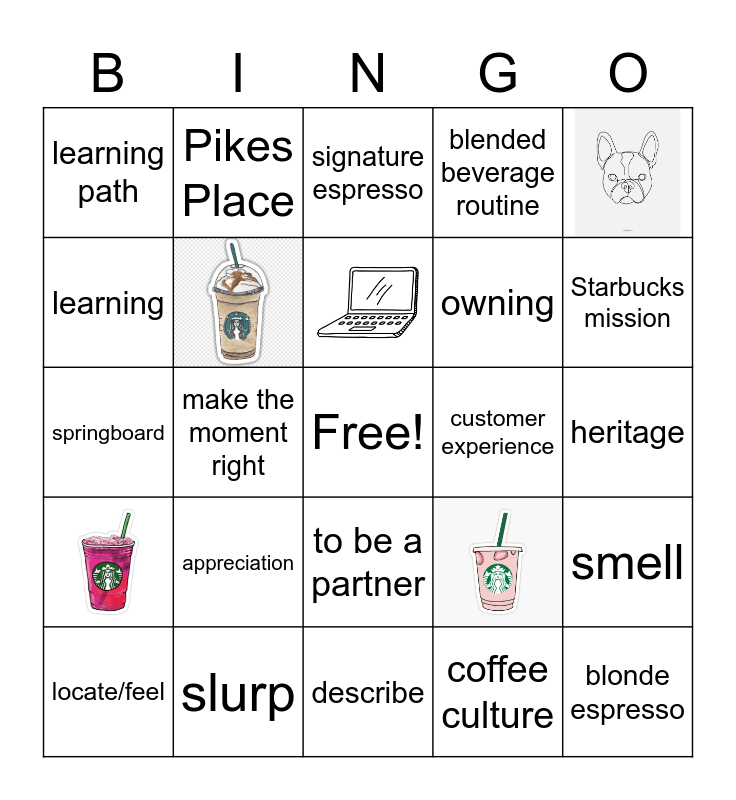 | B | I | N | G | O |
|---|---|---|---|---|
| learning path | Pikes Place | signature espresso | blended beverage routine | |
| learning | | | owning | Starbucks mission |
| springboard | make the moment right | Free! | customer experience | heritage |
| | appreciation | to be a partner | | smell |
| locate/feel | slurp | describe | coffee culture | blonde espresso |